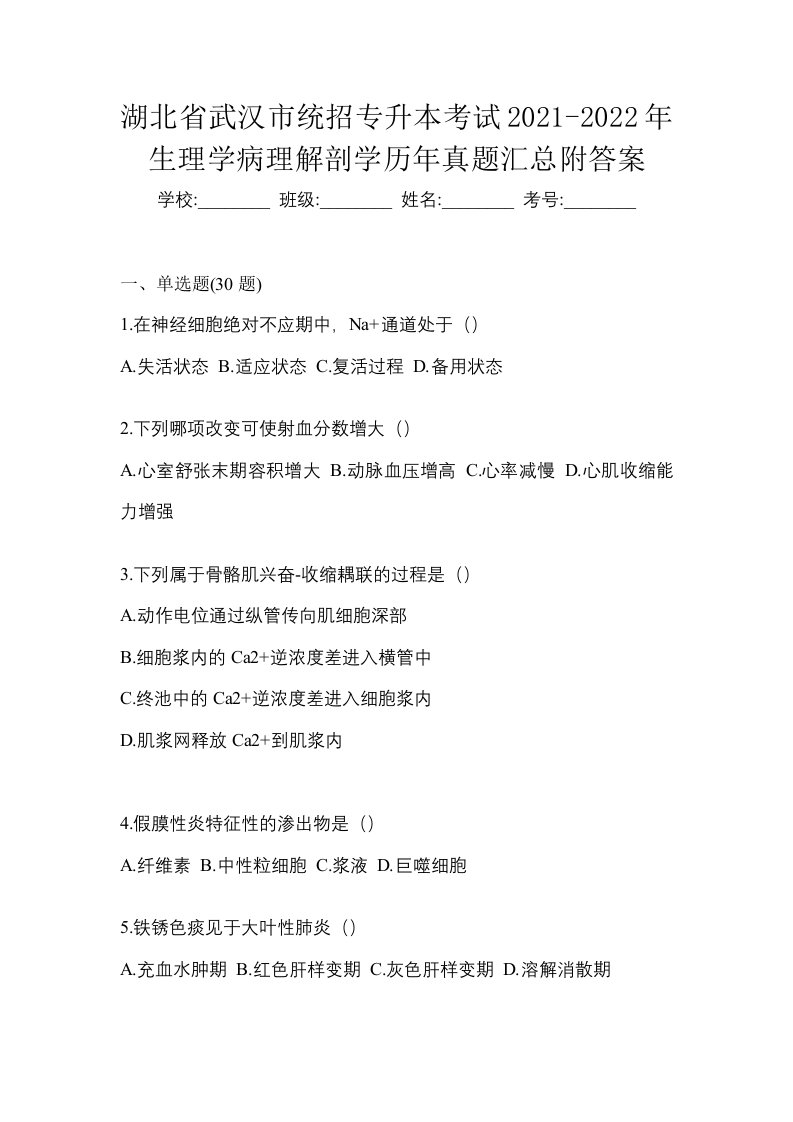 湖北省武汉市统招专升本考试2021-2022年生理学病理解剖学历年真题汇总附答案

学校:________ 班级:________ 姓名:________ 考号:________

一、单选题(30 题)

1.在神经细胞绝对不应期中，Na+通道处于（）

A.失活状态 B.适应状态 C.复活过程 D.备用状态

2.下列哪项改变可使射血分数增大（）

A.心室舒张末期容积增大 B.动脉血压增高 C.心率减慢 D.心肌收缩能力增强

3.下列属于骨骼肌兴奋-收缩耦联的过程是（）

A.动作电位通过纵管传向肌细胞深部

B.细胞浆内的 Ca2+逆浓度差进入横管中

C.终池中的 Ca2+逆浓度差进入细胞浆内

D.肌浆网释放 Ca2+到肌浆内

4.假膜性炎特征性的渗出物是（）

A.纤维素 B.中性粒细胞 C.浆液 D.巨噬细胞

5.铁锈色痰见于大叶性肺炎（）

A.充血水肿期 B.红色肝样变期 C.灰色肝样变期 D.溶解消散期